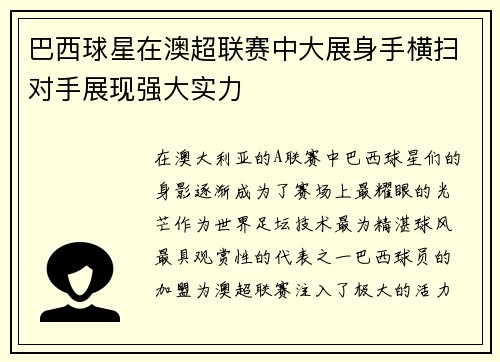 巴西球星在澳超联赛中大展身手横扫对手展现强大实力

在澳大利亚的A联赛中巴西球星们的身影逐渐成为了赛场上最耀眼的光芒作为世界足坛技术最为精湛球风最具观赏性的代表之一巴西球员的加盟为澳超联赛注入了极大的活力